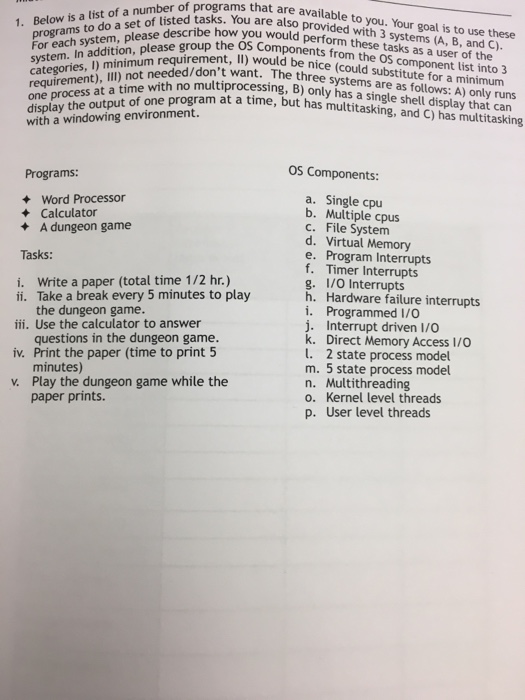 1. Below is a list of a number of programs that are available to you. Your goal is to use these programs to do a set of listed tasks. You are also provided with 3 systems (A, B, and C). For each system, please describe how you would perform these tasks as a user of the system. In addition, please group the OS Components from the OS component list into 3 categories, I) minimum requirement, II) would be nice (could substitute for a minimum requirement), III) not needed/don't want. The three systems are as follows: A) only runs one process at a time with no multiprocessing, B) only has a single shell display that can display the output of one program at a time, but has multitasking, and C) has multitasking with a windowing environment.

Programs:

✦ Word Processor
✦ Calculator
✦ A dungeon game

Tasks:

i. Write a paper (total time 1/2 hr.)
ii. Take a break every 5 minutes to play the dungeon game.
iii. Use the calculator to answer questions in the dungeon game.
iv. Print the paper (time to print 5 minutes)
v. Play the dungeon game while the paper prints.

OS Components:

a. Single cpu
b. Multiple cpus
c. File System
d. Virtual Memory
e. Program Interrupts
f. Timer Interrupts
g. I/O Interrupts
h. Hardware failure interrupts
i. Programmed I/O
j. Interrupt driven I/O
k. Direct Memory Access I/O
l. 2 state process model
m. 5 state process model
n. Multithreading
o. Kernel level threads
p. User level threads